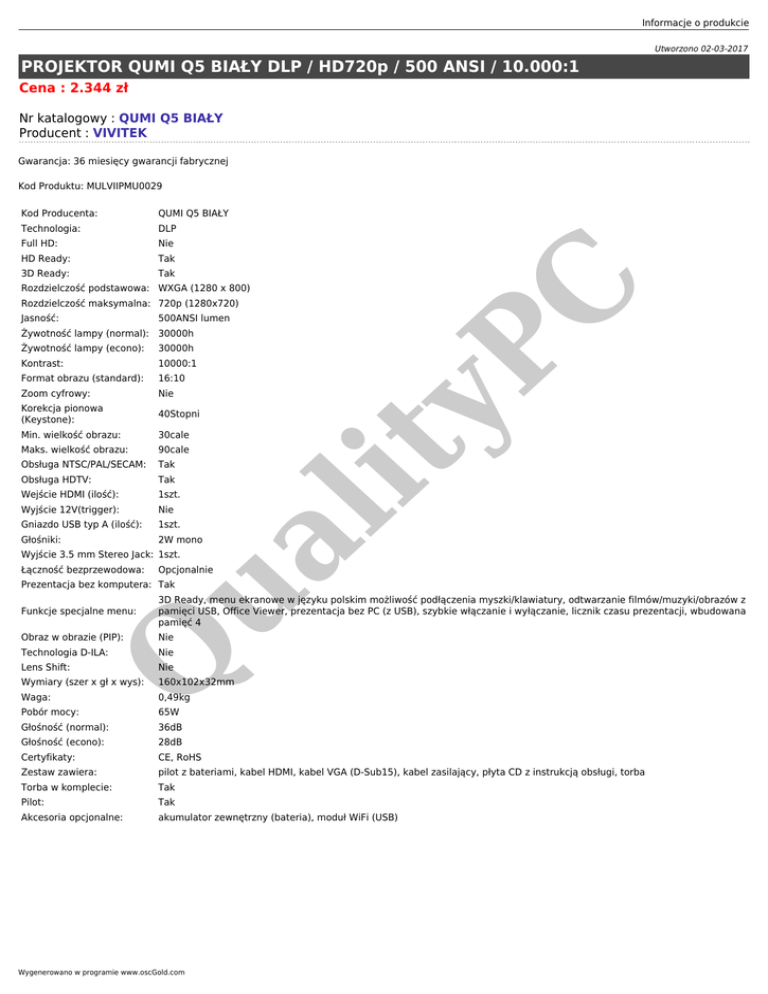 Informacje o produkcie

Utworzono 02-03-2017

PROJEKTOR QUMI Q5 BIAŁY DLP / HD720p / 500 ANSI / 10.000:1

Cena : 2.344 zł

Nr katalogowy : QUMI Q5 BIAŁY
Producent : VIVITEK

Gwarancja: 36 miesięcy gwarancji fabrycznej

Kod Produktu: MULVIIPMU0029

| | |
|---|---|
| Kod Producenta: | QUMI Q5 BIAŁY |
| Technologia: | DLP |
| Full HD: | Nie |
| HD Ready: | Tak |
| 3D Ready: | Tak |
| Rozdzielczość podstawowa: | WXGA (1280 x 800) |
| Rozdzielczość maksymalna: | 720p (1280x720) |
| Jasność: | 500ANSI lumen |
| Żywotność lampy (normal): | 30000h |
| Żywotność lampy (econo): | 30000h |
| Kontrast: | 10000:1 |
| Format obrazu (standard): | 16:10 |
| Zoom cyfrowy: | Nie |
| Korekcja pionowa (Keystone): | 40Stopni |
| Min. wielkość obrazu: | 30cale |
| Maks. wielkość obrazu: | 90cale |
| Obsługa NTSC/PAL/SECAM: | Tak |
| Obsługa HDTV: | Tak |
| Wejście HDMI (ilość): | 1szt. |
| Wyjście 12V(trigger): | Nie |
| Gniazdo USB typ A (ilość): | 1szt. |
| Głośniki: | 2W mono |
| Wyjście 3.5 mm Stereo Jack: | 1szt. |
| Łączność bezprzewodowa: | Opcjonalnie |
| Prezentacja bez komputera: | Tak |
| Funkcje specjalne menu: | 3D Ready, menu ekranowe w języku polskim możliwość podłączenia myszki/klawiatury, odtwarzanie filmów/muzyki/obrazów z pamięci USB, Office Viewer, prezentacja bez PC (z USB), szybkie włączanie i wyłączanie, licznik czasu prezentacji, wbudowana pamięć 4 |
| Obraz w obrazie (PIP): | Nie |
| Technologia D-ILA: | Nie |
| Lens Shift: | Nie |
| Wymiary (szer x gł x wys): | 160x102x32mm |
| Waga: | 0,49kg |
| Pobór mocy: | 65W |
| Głośność (normal): | 36dB |
| Głośność (econo): | 28dB |
| Certyfikaty: | CE, RoHS |
| Zestaw zawiera: | pilot z bateriami, kabel HDMI, kabel VGA (D-Sub15), kabel zasilający, płyta CD z instrukcją obsługi, torba |
| Torba w komplecie: | Tak |
| Pilot: | Tak |
| Akcesoria opcjonalne: | akumulator zewnętrzny (bateria), moduł WiFi (USB) |

QualityPC

Wygenerowano w programie www.oscGold.com